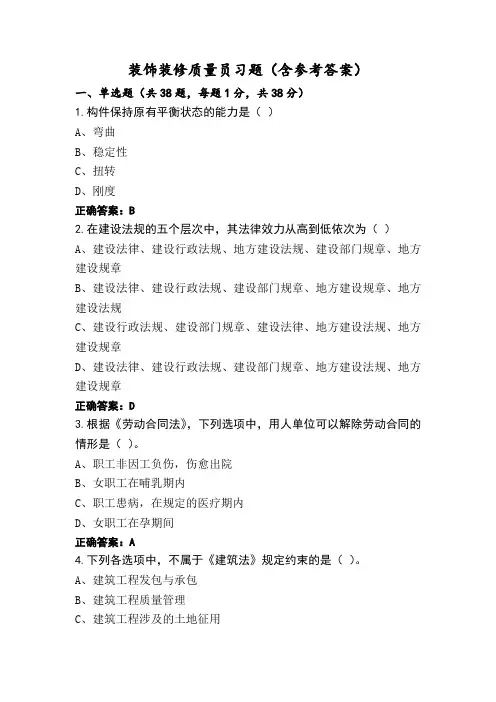 装饰装修质量员习题（含参考答案）

一、单选题（共38题，每题1分，共38分）

1.构件保持原有平衡状态的能力是（ ）

A、弯曲

B、稳定性

C、扭转

D、刚度

正确答案：B

2.在建设法规的五个层次中，其法律效力从高到低依次为（ ）

A、建设法律、建设行政法规、地方建设法规、建设部门规章、地方建设规章

B、建设法律、建设行政法规、建设部门规章、地方建设规章、地方建设法规

C、建设行政法规、建设部门规章、建设法律、地方建设法规、地方建设规章

D、建设法律、建设行政法规、建设部门规章、地方建设法规、地方建设规章

正确答案：D

3.根据《劳动合同法》，下列选项中，用人单位可以解除劳动合同的情形是（ ）。

A、职工非因工负伤，伤愈出院

B、女职工在哺乳期内

C、职工患病，在规定的医疗期内

D、女职工在孕期间

正确答案：A

4.下列各选项中，不属于《建筑法》规定约束的是（ ）。

A、建筑工程发包与承包

B、建筑工程质量管理

C、建筑工程涉及的土地征用